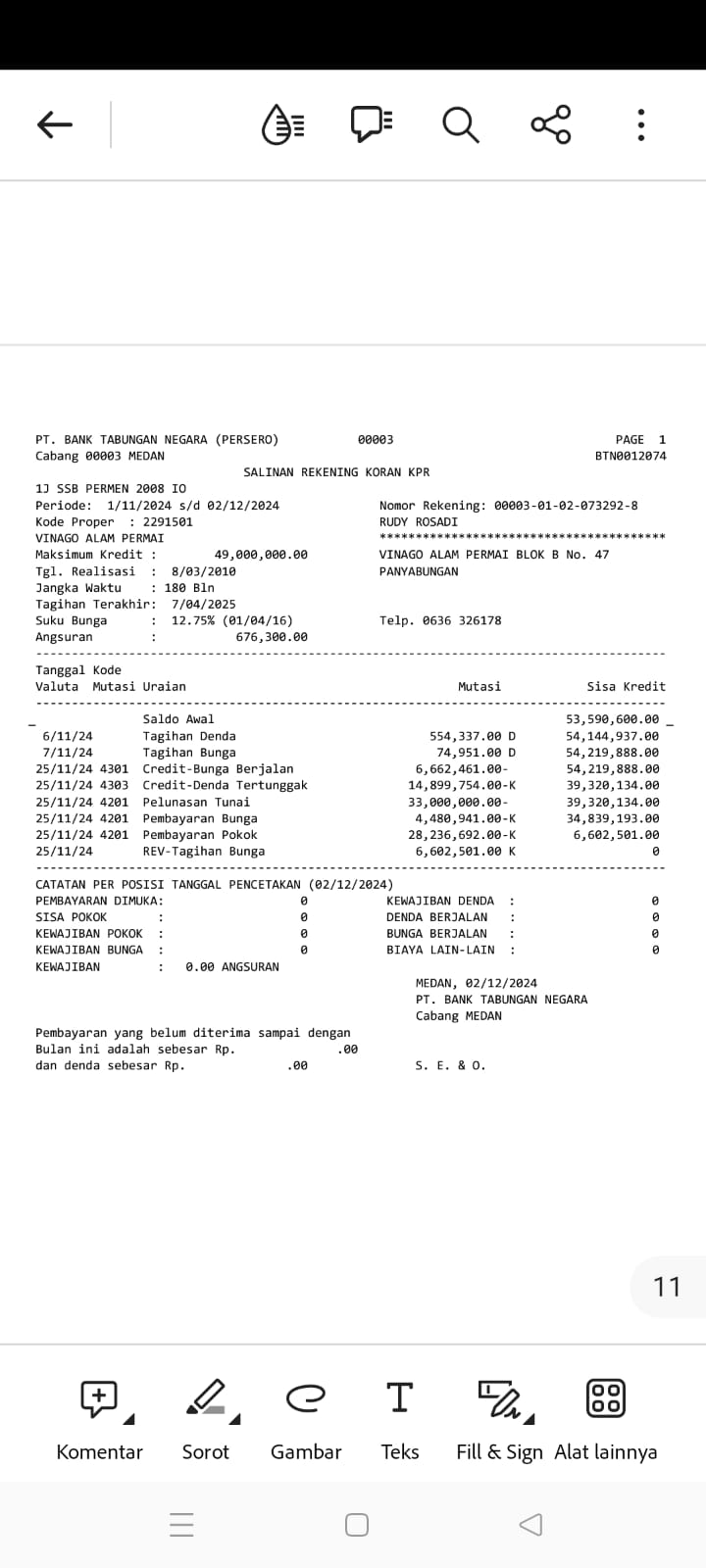 PT. BANK TABUNGAN NEGARA (PERSERO) 00003 PAGE 1
Cabang 00003 MEDAN BTN0012074
SALINAN REKENING KORAN KPR
1J SSB PERMEN 2008 IO
Periode: 1/11/2024 s/d 02/12/2024
Kode Proper : 2291501
VINAGO ALAM PERMAI
Maksimum Kredit : 49,000,000.00
Tgl. Realisasi : 8/03/2010
Jangka Waktu : 180 Bln
Tagihan Terakhir: 7/04/2025
Suku Bunga : 12.75% (01/04/16)
Angsuran : 676,300.00

Nomor Rekening: 00003-01-02-073292-8
RUDY ROSADI
****************************************
VINAGO ALAM PERMAI BLOK B No. 47
PANYABUNGAN

Telp. 0636 326178

| Tanggal Valuta | Kode Mutasi | Uraian | Mutasi | Sisa Kredit |
|---|---|---|---|---|
| | | Saldo Awal | | 53,590,600.00 |
| 6/11/24 | | Tagihan Denda | 554,337.00 D | 54,144,937.00 |
| 7/11/24 | | Tagihan Bunga | 74,951.00 D | 54,219,888.00 |
| 25/11/24 | 4301 | Credit-Bunga Berjalan | 6,662,461.00- | 54,219,888.00 |
| 25/11/24 | 4303 | Credit-Denda Tertunggak | 14,899,754.00-K | 39,320,134.00 |
| 25/11/24 | 4201 | Pelunasan Tunai | 33,000,000.00- | 39,320,134.00 |
| 25/11/24 | 4201 | Pembayaran Bunga | 4,480,941.00-K | 34,839,193.00 |
| 25/11/24 | 4201 | Pembayaran Pokok | 28,236,692.00-K | 6,602,501.00 |
| 25/11/24 | | REV-Tagihan Bunga | 6,602,501.00 K | 0 |

CATATAN PER POSISI TANGGAL PENCETAKAN (02/12/2024)
PEMBAYARAN DIMUKA: 0
SISA POKOK : 0
KEWAJIBAN POKOK : 0
KEWAJIBAN BUNGA : 0
KEWAJIBAN : 0.00 ANGSURAN

KEWAJIBAN DENDA : 0
DENDA BERJALAN : 0
BUNGA BERJALAN : 0
BIAYA LAIN-LAIN : 0

MEDAN, 02/12/2024
PT. BANK TABUNGAN NEGARA
Cabang MEDAN

Pembayaran yang belum diterima sampai dengan
Bulan ini adalah sebesar Rp. .00
dan denda sebesar Rp. .00

S. E. & O.

11

Komentar Sorot Gambar Teks Fill & Sign Alat lainnya